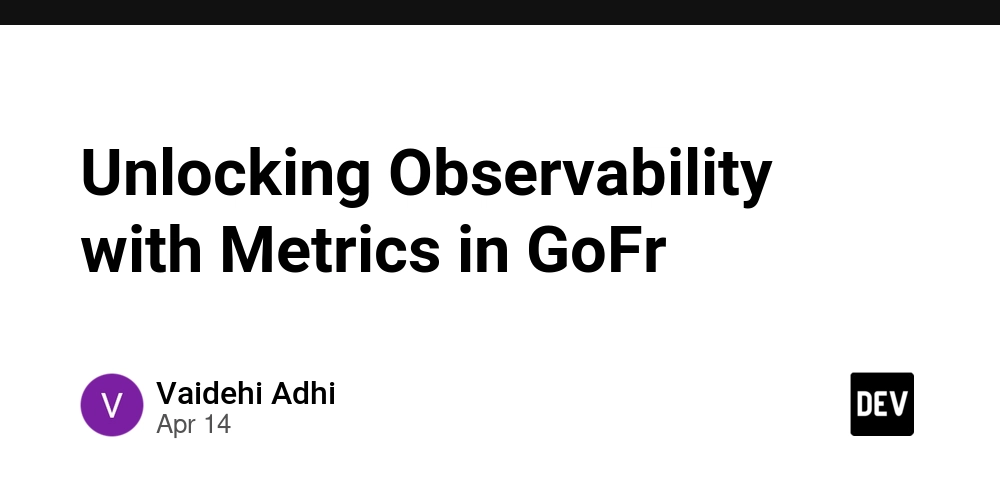 Unlocking Observability with Metrics in GoFr

V

Vaidehi Adhi
Apr 14

DEV